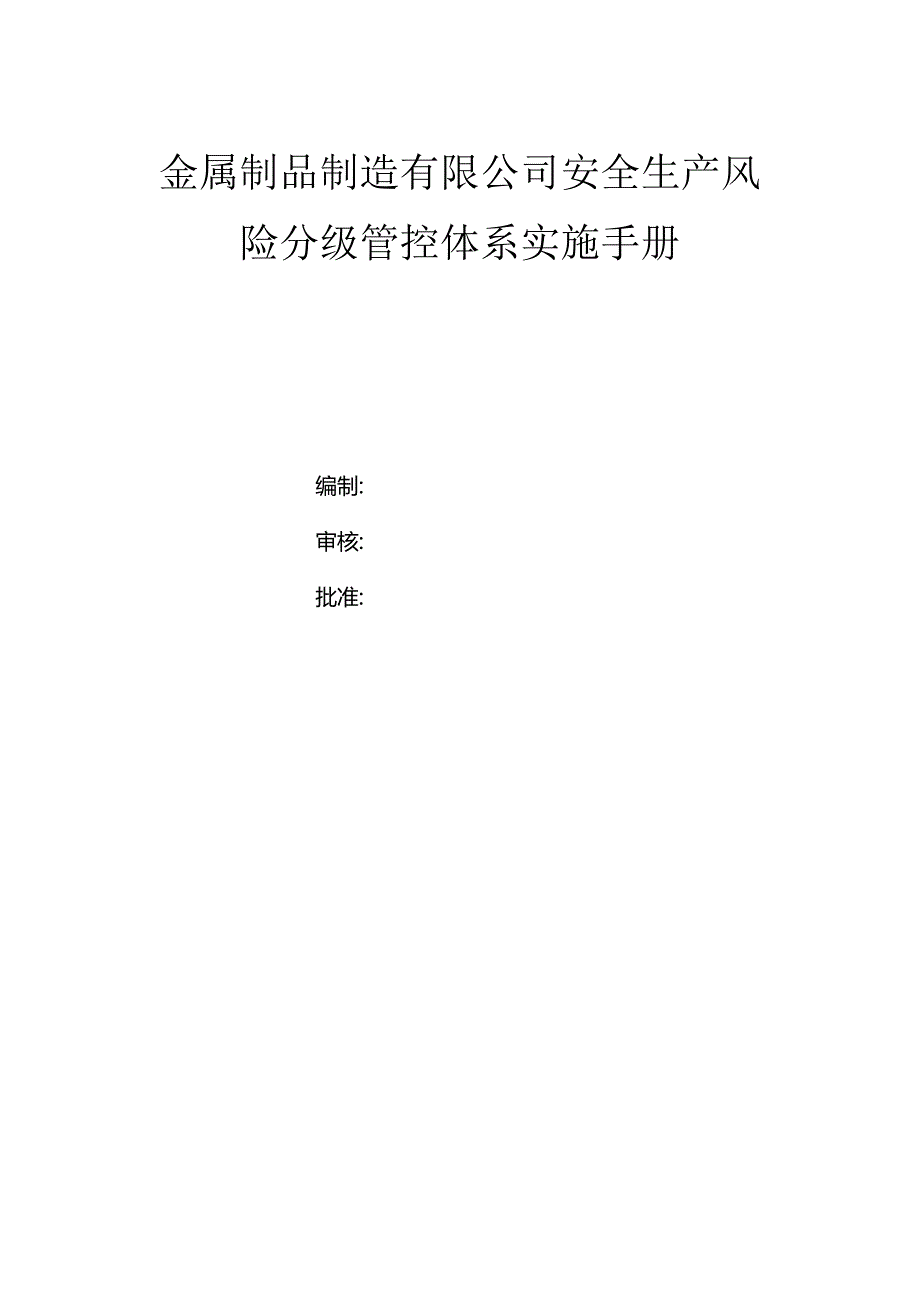 金属制品制造有限公司安全生产风险分级管控体系实施手册

编制:

审核:

批准: